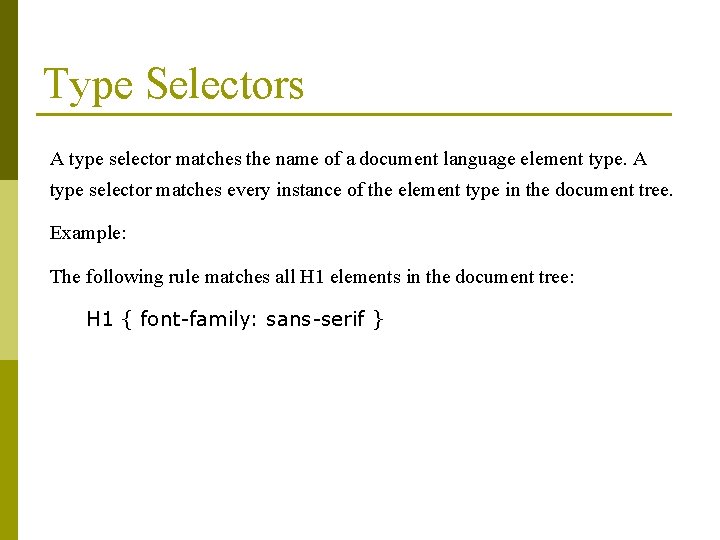 Type Selectors

A type selector matches the name of a document language element type. A type selector matches every instance of the element type in the document tree.

Example:

The following rule matches all H1 elements in the document tree:

H1 { font-family: sans-serif }